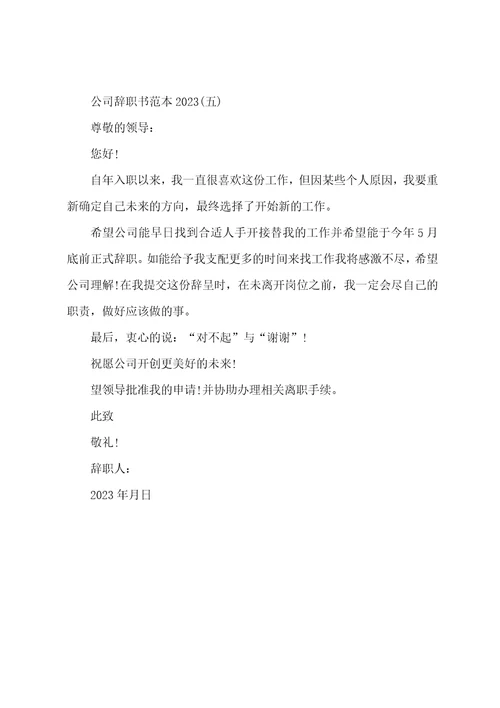 公司辞职书范本2023(五)

尊敬的领导：

您好!

自年入职以来，我一直很喜欢这份工作，但因某些个人原因，我要重新确定自己未来的方向，最终选择了开始新的工作。

希望公司能早日找到合适人手开接替我的工作并希望能于今年5月底前正式辞职。如能给予我支配更多的时间来找工作我将感激不尽，希望公司理解!在我提交这份辞呈时，在未离开岗位之前，我一定会尽自己的职责，做好应该做的事。

最后，衷心的说：“对不起”与“谢谢”!

祝愿公司开创更美好的未来!

望领导批准我的申请!并协助办理相关离职手续。

此致

敬礼!

辞职人：

2023年月日